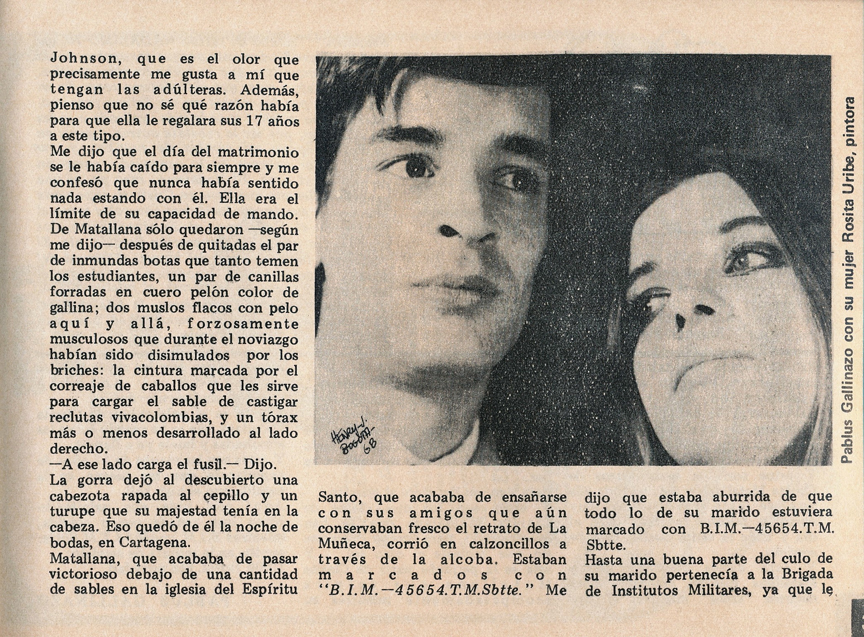 Johnson, que es el olor que precisamente me gusta a mí que tengan las adúlteras. Además, pienso que no sé qué razón había para que ella le regalara sus 17 años a este tipo.
Me dijo que el día del matrimonio se le había caído para siempre y me confesó que nunca había sentido nada estando con él. Ella era el límite de su capacidad de mando.
De Matallana sólo quedaron —según me dijo— después de quitadas el par de inmundas botas que tanto temen los estudiantes, un par de canillas forradas en cuero pelón color de gallina; dos muslos flacos con pelo aquí y allá, forzosamente musculosos que durante el noviazgo habían sido disimulados por los briches: la cintura marcada por el correaje de caballos que les sirve para cargar el sable de castigar reclutas vivacolombias, y un tórax más o menos desarrollado al lado derecho.
—A ese lado carga el fusil.— Dijo.
La gorra dejó al descubierto una cabezota rapada al cepillo y un turupe que su majestad tenía en la cabeza. Eso quedó de él la noche de bodas, en Cartagena.
Matallana, que acababa de pasar victorioso debajo de una cantidad de sables en la iglesia del Espíritu

Henry J. Bogotá 68

Pablus Gallinazo con su mujer Rosita Uribe, pintora

Santo, que acababa de ensañarse con sus amigos que aún conservaban fresco el retrato de La Muñeca, corrió en calzoncillos a través de la alcoba. Estaban marcados con "B.I.M.—45654.T.M.Sbtte." Me

dijo que estaba aburrida de que todo lo de su marido estuviera marcado con B.I.M.—45654.T.M. Sbtte.
Hasta una buena parte del culo de su marido pertenecía a la Brigada de Institutos Militares, ya que le